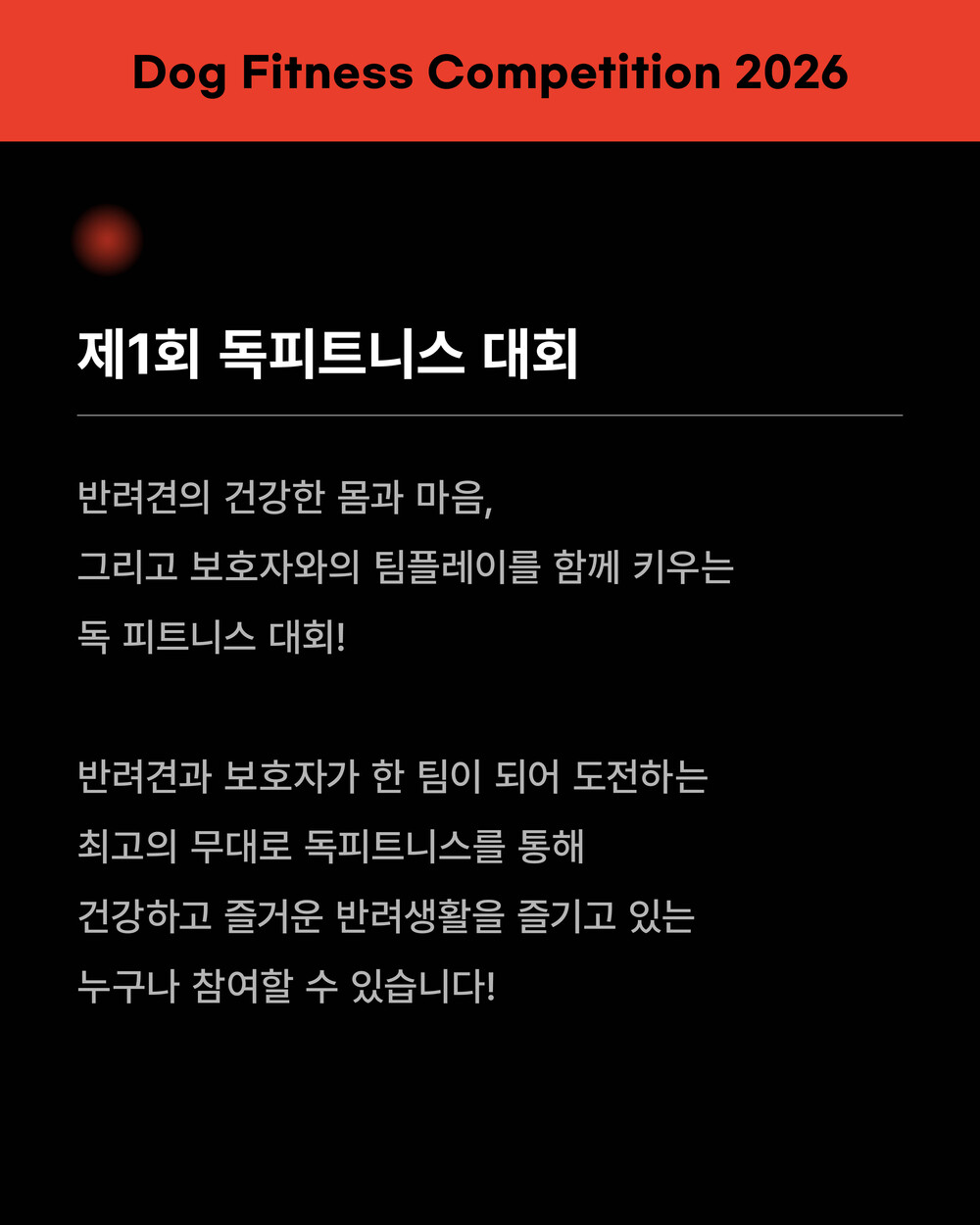 Dog Fitness Competition 2026

제1회 독피트니스 대회

반려견의 건강한 몸과 마음,
그리고 보호자와의 팀플레이를 함께 키우는
독 피트니스 대회!

반려견과 보호자가 한 팀이 되어 도전하는
최고의 무대로 독피트니스를 통해
건강하고 즐거운 반려생활을 즐기고 있는
누구나 참여할 수 있습니다!